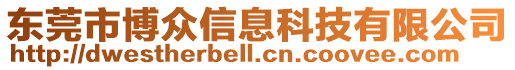 东莞市博众信息科技有限公司
http://dwestherbell.cn.coovee.com